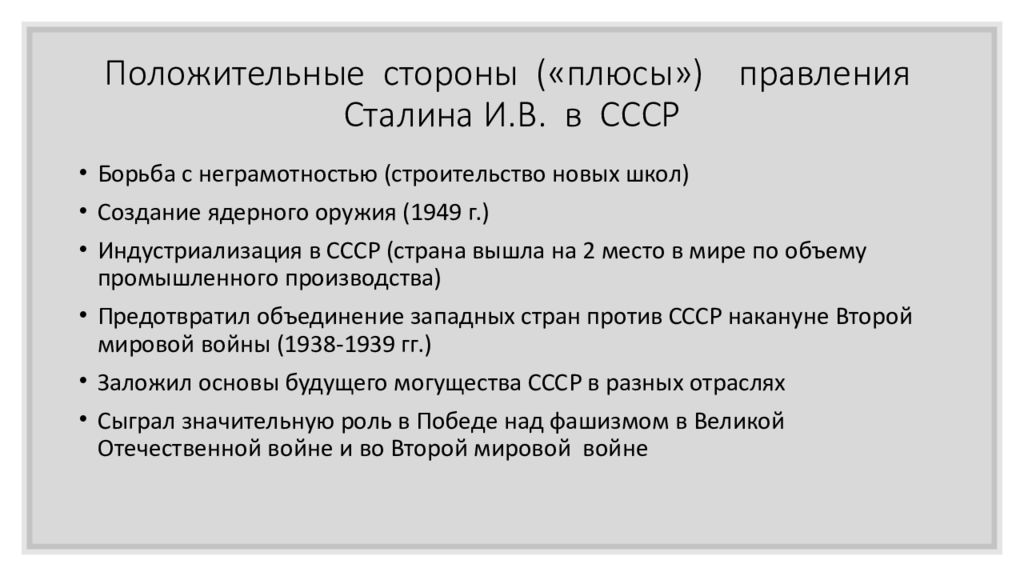 Положительные стороны («плюсы») правления Сталина И.В. в СССР

• Борьба с неграмотностью (строительство новых школ)
• Создание ядерного оружия (1949 г.)
• Индустриализация в СССР (страна вышла на 2 место в мире по объему промышленного производства)
• Предотвратил объединение западных стран против СССР накануне Второй мировой войны (1938-1939 гг.)
• Заложил основы будущего могущества СССР в разных отраслях
• Сыграл значительную роль в Победе над фашизмом в Великой Отечественной войне и во Второй мировой войне